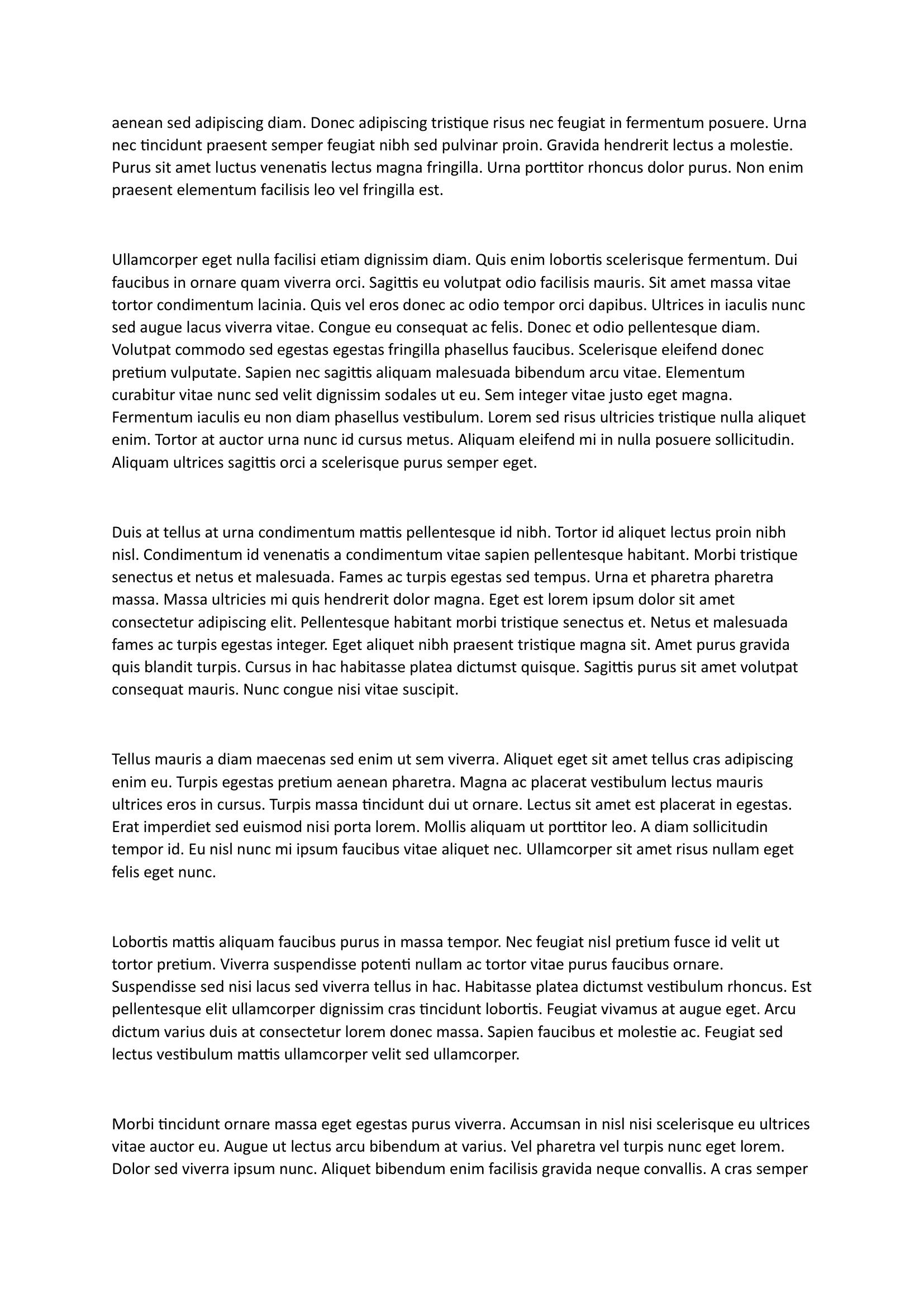 aenean sed adipiscing diam. Donec adipiscing tristique risus nec feugiat in fermentum posuere. Urna nec tincidunt praesent semper feugiat nibh sed pulvinar proin. Gravida hendrerit lectus a molestie. Purus sit amet luctus venenatis lectus magna fringilla. Urna porttitor rhoncus dolor purus. Non enim praesent elementum facilisis leo vel fringilla est.

Ullamcorper eget nulla facilisi etiam dignissim diam. Quis enim lobortis scelerisque fermentum. Dui faucibus in ornare quam viverra orci. Sagittis eu volutpat odio facilisis mauris. Sit amet massa vitae tortor condimentum lacinia. Quis vel eros donec ac odio tempor orci dapibus. Ultrices in iaculis nunc sed augue lacus viverra vitae. Congue eu consequat ac felis. Donec et odio pellentesque diam. Volutpat commodo sed egestas egestas fringilla phasellus faucibus. Scelerisque eleifend donec pretium vulputate. Sapien nec sagittis aliquam malesuada bibendum arcu vitae. Elementum curabitur vitae nunc sed velit dignissim sodales ut eu. Sem integer vitae justo eget magna. Fermentum iaculis eu non diam phasellus vestibulum. Lorem sed risus ultricies tristique nulla aliquet enim. Tortor at auctor urna nunc id cursus metus. Aliquam eleifend mi in nulla posuere sollicitudin. Aliquam ultrices sagittis orci a scelerisque purus semper eget.

Duis at tellus at urna condimentum mattis pellentesque id nibh. Tortor id aliquet lectus proin nibh nisl. Condimentum id venenatis a condimentum vitae sapien pellentesque habitant. Morbi tristique senectus et netus et malesuada. Fames ac turpis egestas sed tempus. Urna et pharetra pharetra massa. Massa ultricies mi quis hendrerit dolor magna. Eget est lorem ipsum dolor sit amet consectetur adipiscing elit. Pellentesque habitant morbi tristique senectus et. Netus et malesuada fames ac turpis egestas integer. Eget aliquet nibh praesent tristique magna sit. Amet purus gravida quis blandit turpis. Cursus in hac habitasse platea dictumst quisque. Sagittis purus sit amet volutpat consequat mauris. Nunc congue nisi vitae suscipit.

Tellus mauris a diam maecenas sed enim ut sem viverra. Aliquet eget sit amet tellus cras adipiscing enim eu. Turpis egestas pretium aenean pharetra. Magna ac placerat vestibulum lectus mauris ultrices eros in cursus. Turpis massa tincidunt dui ut ornare. Lectus sit amet est placerat in egestas. Erat imperdiet sed euismod nisi porta lorem. Mollis aliquam ut porttitor leo. A diam sollicitudin tempor id. Eu nisl nunc mi ipsum faucibus vitae aliquet nec. Ullamcorper sit amet risus nullam eget felis eget nunc.

Lobortis mattis aliquam faucibus purus in massa tempor. Nec feugiat nisl pretium fusce id velit ut tortor pretium. Viverra suspendisse potenti nullam ac tortor vitae purus faucibus ornare. Suspendisse sed nisi lacus sed viverra tellus in hac. Habitasse platea dictumst vestibulum rhoncus. Est pellentesque elit ullamcorper dignissim cras tincidunt lobortis. Feugiat vivamus at augue eget. Arcu dictum varius duis at consectetur lorem donec massa. Sapien faucibus et molestie ac. Feugiat sed lectus vestibulum mattis ullamcorper velit sed ullamcorper.

Morbi tincidunt ornare massa eget egestas purus viverra. Accumsan in nisl nisi scelerisque eu ultrices vitae auctor eu. Augue ut lectus arcu bibendum at varius. Vel pharetra vel turpis nunc eget lorem. Dolor sed viverra ipsum nunc. Aliquet bibendum enim facilisis gravida neque convallis. A cras semper